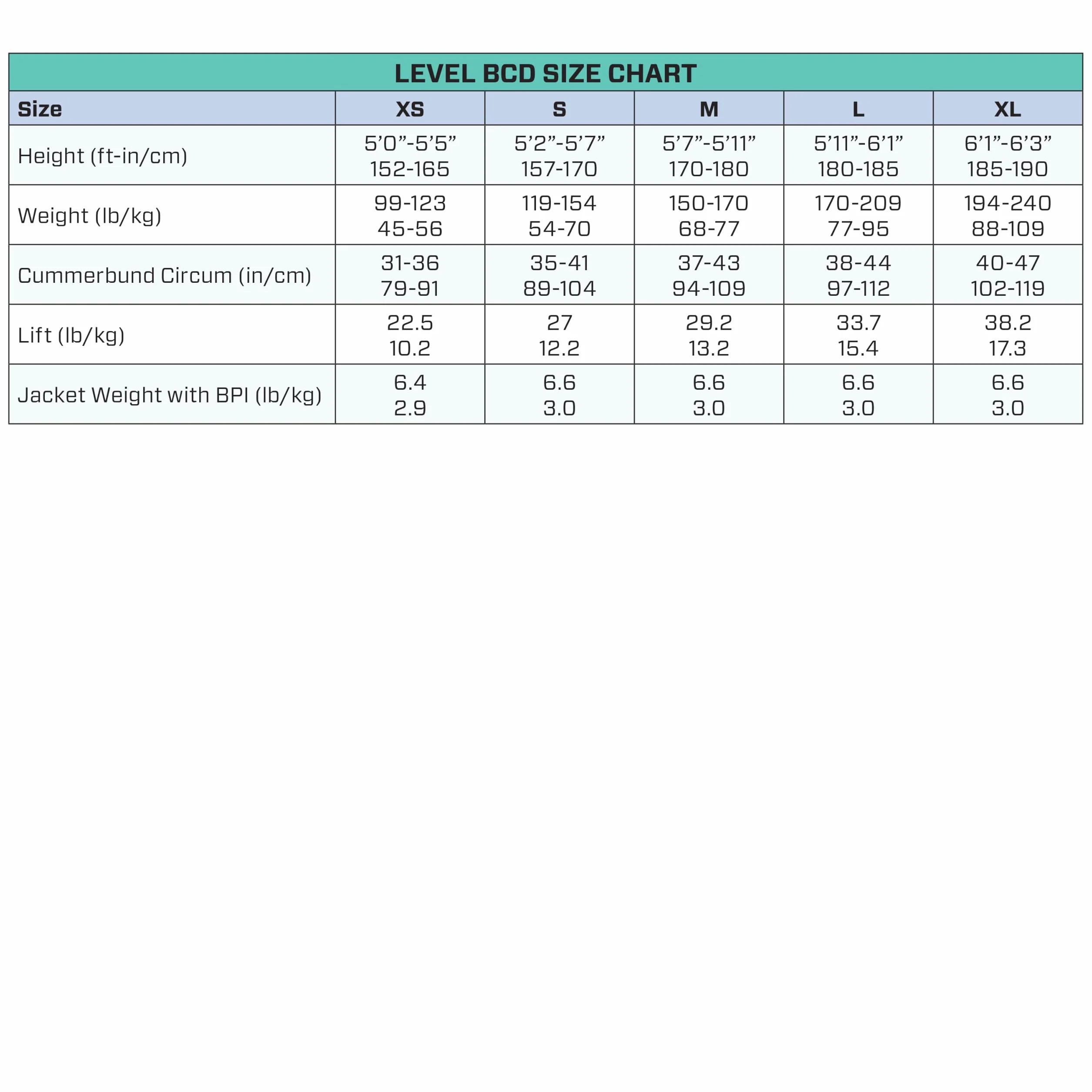 LEVEL BCD SIZE CHART

| Size | XS | S | M | L | XL |
|---|---|---|---|---|---|
| Height (ft-in/cm) | 5’0”-5’5” 152-165 | 5’2”-5’7” 157-170 | 5’7”-5’11” 170-180 | 5’11”-6’1” 180-185 | 6’1”-6’3” 185-190 |
| Weight (lb/kg) | 99-123 45-56 | 119-154 54-70 | 150-170 68-77 | 170-209 77-95 | 194-240 88-109 |
| Cummerbund Circum (in/cm) | 31-36 79-91 | 35-41 89-104 | 37-43 94-109 | 38-44 97-112 | 40-47 102-119 |
| Lift (lb/kg) | 22.5 10.2 | 27 12.2 | 29.2 13.2 | 33.7 15.4 | 38.2 17.3 |
| Jacket Weight with BPI (lb/kg) | 6.4 2.9 | 6.6 3.0 | 6.6 3.0 | 6.6 3.0 | 6.6 3.0 |